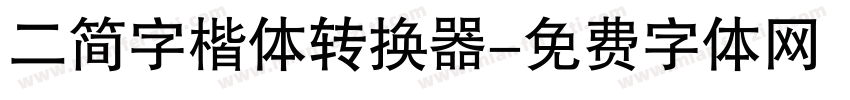 二简字楷体转换器-免费字体网